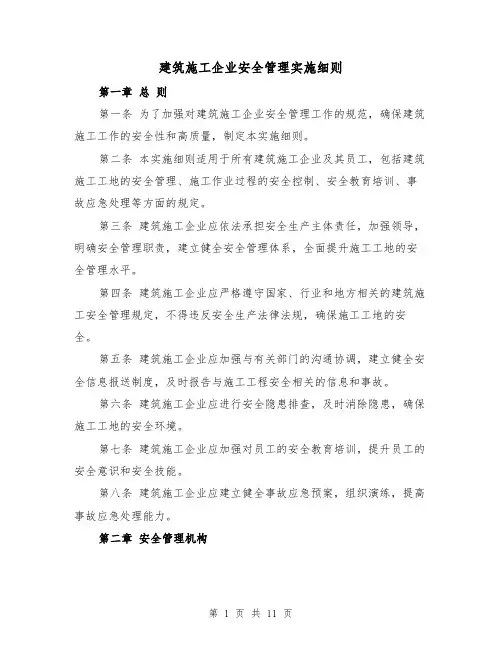 建筑施工企业安全管理实施细则

第一章 总 则

第一条 为了加强对建筑施工企业安全管理工作的规范，确保建筑施工工作的安全性和高质量，制定本实施细则。

第二条 本实施细则适用于所有建筑施工企业及其员工，包括建筑施工工地的安全管理、施工作业过程的安全控制、安全教育培训、事故应急处理等方面的规定。

第三条 建筑施工企业应依法承担安全生产主体责任，加强领导，明确安全管理职责，建立健全安全管理体系，全面提升施工工地的安全管理水平。

第四条 建筑施工企业应严格遵守国家、行业和地方相关的建筑施工安全管理规定，不得违反安全生产法律法规，确保施工工地的安全。

第五条 建筑施工企业应加强与有关部门的沟通协调，建立健全安全信息报送制度，及时报告与施工工程安全相关的信息和事故。

第六条 建筑施工企业应进行安全隐患排查，及时消除隐患，确保施工工地的安全环境。

第七条 建筑施工企业应加强对员工的安全教育培训，提升员工的安全意识和安全技能。

第八条 建筑施工企业应建立健全事故应急预案，组织演练，提高事故应急处理能力。

第二章 安全管理机构

第 1 页 共 11 页